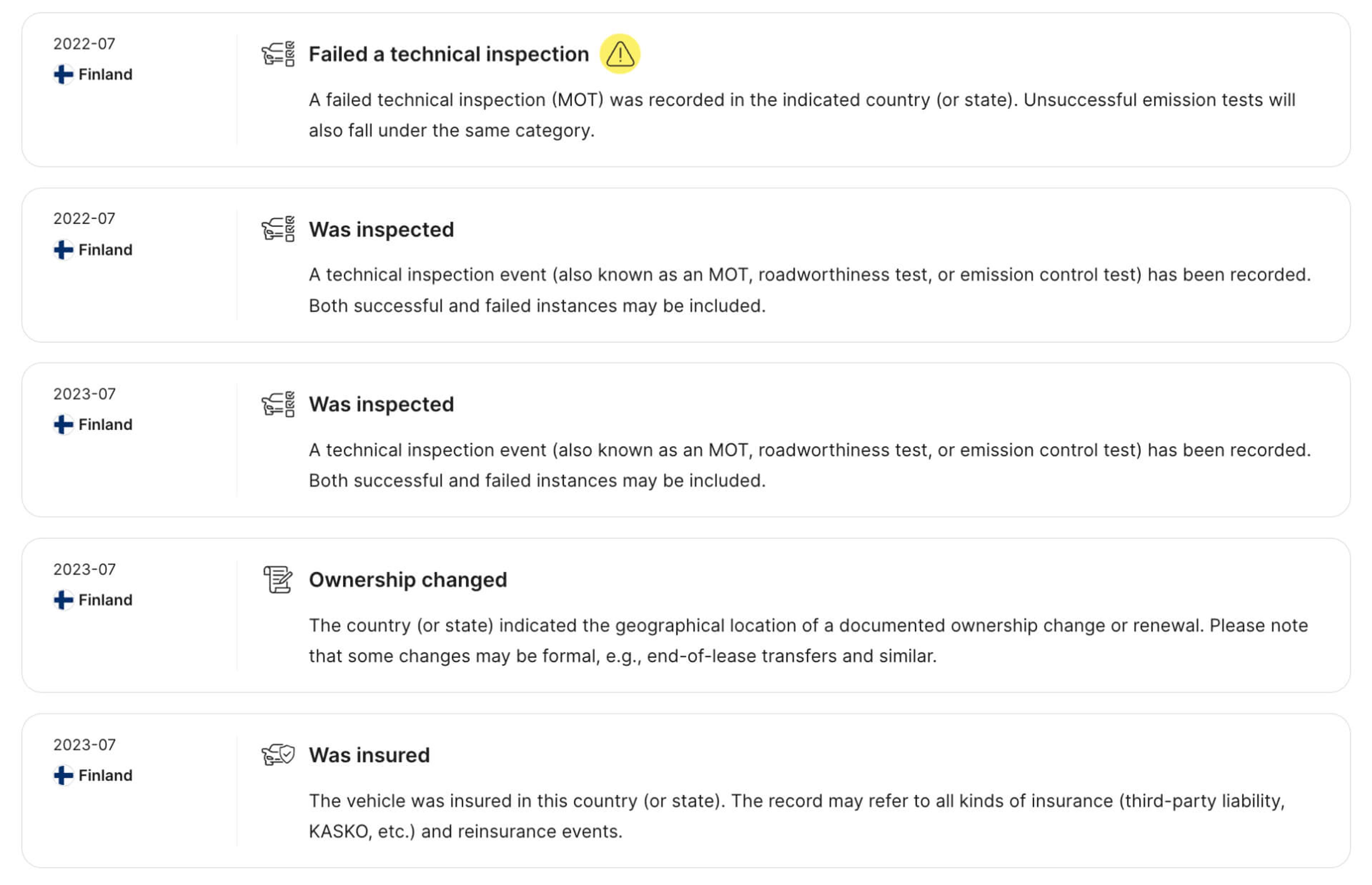 2022-07
Finland

Failed a technical inspection

A failed technical inspection (MOT) was recorded in the indicated country (or state). Unsuccessful emission tests will also fall under the same category.

2022-07
Finland

Was inspected

A technical inspection event (also known as an MOT, roadworthiness test, or emission control test) has been recorded. Both successful and failed instances may be included.

2023-07
Finland

Was inspected

A technical inspection event (also known as an MOT, roadworthiness test, or emission control test) has been recorded. Both successful and failed instances may be included.

2023-07
Finland

Ownership changed

The country (or state) indicated the geographical location of a documented ownership change or renewal. Please note that some changes may be formal, e.g., end-of-lease transfers and similar.

2023-07
Finland

Was insured

The vehicle was insured in this country (or state). The record may refer to all kinds of insurance (third-party liability, KASKO, etc.) and reinsurance events.